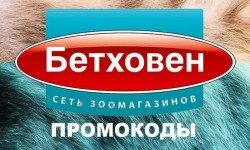 Бетховен
СЕТЬ ЗООМАГАЗИНОВ
ПРОМОКОДЫ